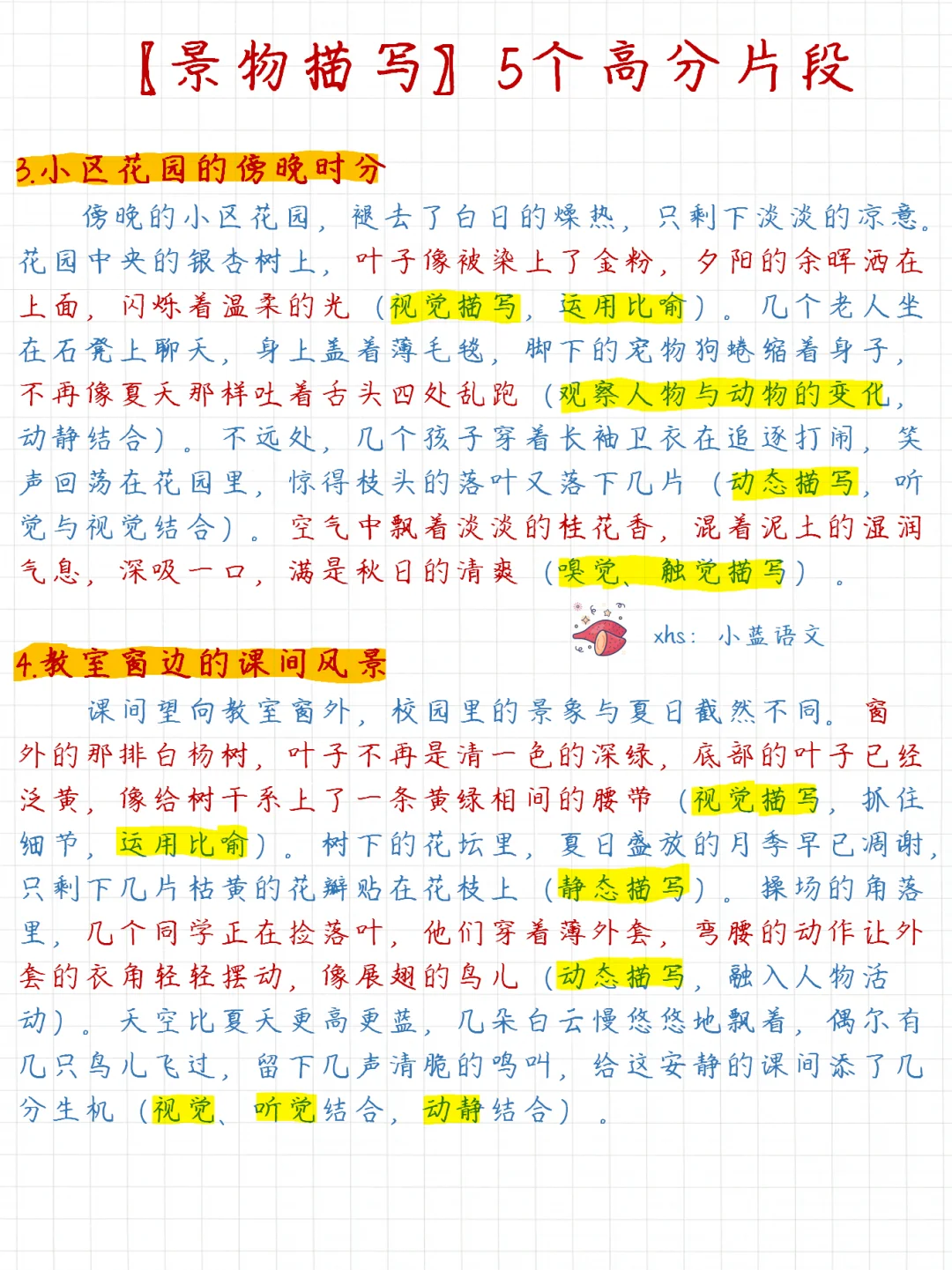 【景物描写】5个高分片段

3.小区花园的傍晚时分

傍晚的小区花园，褪去了白日的燥热，只剩下淡淡的凉意。花园中央的银杏树上，叶子像被染上了金粉，夕阳的余晖洒在上面，闪烁着温柔的光（视觉描写，运用比喻）。几个老人坐在石凳上聊天，身上盖着薄毛毯，脚下的宠物狗蜷缩着身子，不再像夏天那样吐着舌头四处乱跑（观察人物与动物的变化，动静结合）。不远处，几个孩子穿着长袖卫衣在追逐打闹，笑声回荡在花园里，惊得枝头的落叶又落下几片（动态描写，听觉与视觉结合）。空气中飘着淡淡的桂花香，混着泥土的湿润气息，深吸一口，满是秋日的清爽（嗅觉、触觉描写）。

xhs：小蓝语文

4.教室窗边的课间风景

课间望向教室窗外，校园里的景象与夏日截然不同。窗外的那排白杨树，叶子不再是清一色的深绿，底部的叶子已经泛黄，像给树干系上了一条黄绿相间的腰带（视觉描写，抓住细节，运用比喻）。树下的花坛里，夏日盛放的月季早已凋谢，只剩下几片枯黄的花瓣贴在花枝上（静态描写）。操场的角落里，几个同学正在捡落叶，他们穿着薄外套，弯腰的动作让外套的衣角轻轻摆动，像展翅的鸟儿（动态描写，融入人物活动）。天空比夏天更高更蓝，几朵白云慢悠悠地飘着，偶尔有几只鸟儿飞过，留下几声清脆的鸣叫，给这安静的课间添了几分生机（视觉、听觉结合，动静结合）。